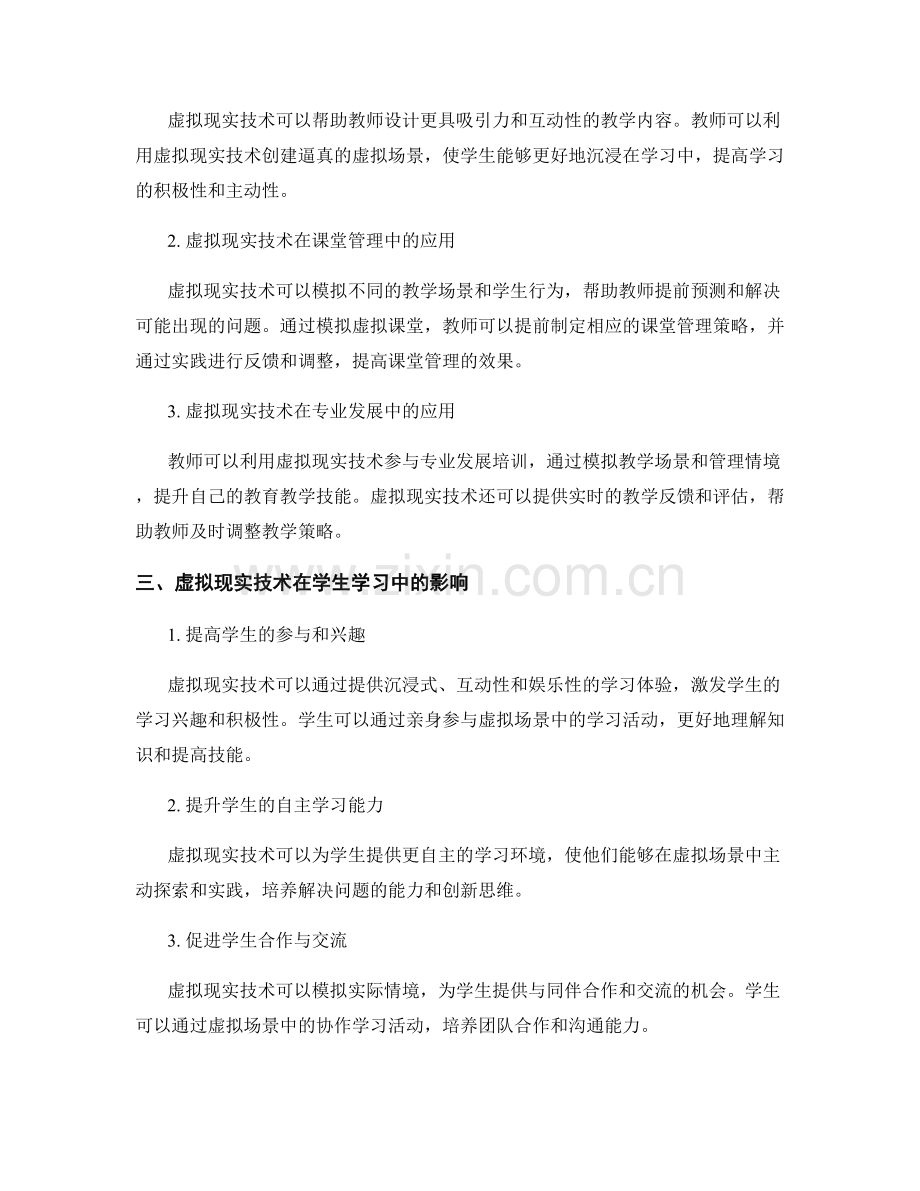 虚拟现实技术可以帮助教师设计更具吸引力和互动性的教学内容。教师可以利用虚拟现实技术创建逼真的虚拟场景，使学生能够更好地沉浸在学习中，提高学习的积极性和主动性。

2.虚拟现实技术在课堂管理中的应用

虚拟现实技术可以模拟不同的教学场景和学生行为，帮助教师提前预测和解决可能出现的问题。通过模拟虚拟课堂，教师可以提前制定相应的课堂管理策略，并通过实践进行反馈和调整，提高课堂管理的效果。

3.虚拟现实技术在专业发展中的应用

教师可以利用虚拟现实技术参与专业发展培训，通过模拟教学场景和管理情境，提升自己的教育教学技能。虚拟现实技术还可以提供实时的教学反馈和评估，帮助教师及时调整教学策略。

三、虚拟现实技术在学生学习中的影响

1.提高学生的参与和兴趣

虚拟现实技术可以通过提供沉浸式、互动性和娱乐性的学习体验，激发学生的学习兴趣和积极性。学生可以通过亲身参与虚拟场景中的学习活动，更好地理解知识和提高技能。

2.提升学生的自主学习能力

虚拟现实技术可以为学生提供更自主的学习环境，使他们能够在虚拟场景中主动探索和实践，培养解决问题的能力和创新思维。

3.促进学生合作与交流

虚拟现实技术可以模拟实际情境，为学生提供与同伴合作和交流的机会。学生可以通过虚拟场景中的协作学习活动，培养团队合作和沟通能力。

www.zixin.com.cn